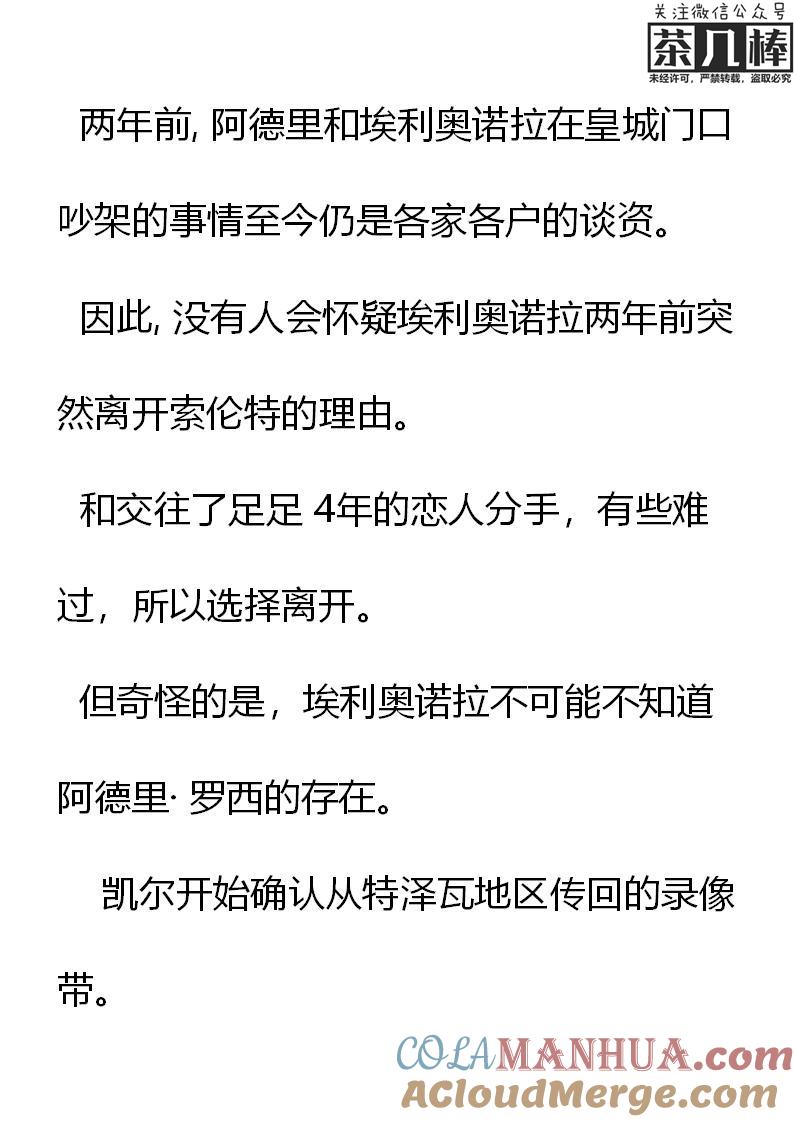 关注微信公众号
茶几棒
未经许可，严禁转载，盗取必究

两年前, 阿德里和埃利奥诺拉在皇城门口吵架的事情至今仍是各家各户的谈资。

因此, 没有人会怀疑埃利奥诺拉两年前突然离开索伦特的理由。

和交往了足足 4年的恋人分手，有些难过，所以选择离开。

但奇怪的是，埃利奥诺拉不可能不知道阿德里· 罗西的存在。

凯尔开始确认从特泽瓦地区传回的录像带。

COLAMANHUA.com
ACloudMerge.com